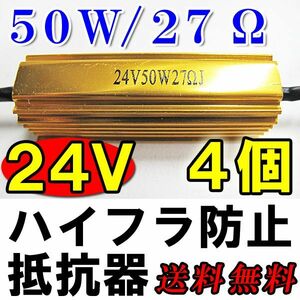 50W/27Ω

24V50W27ΩJ

24V 4個

ハイフラ防止
抵抗器 送料無料